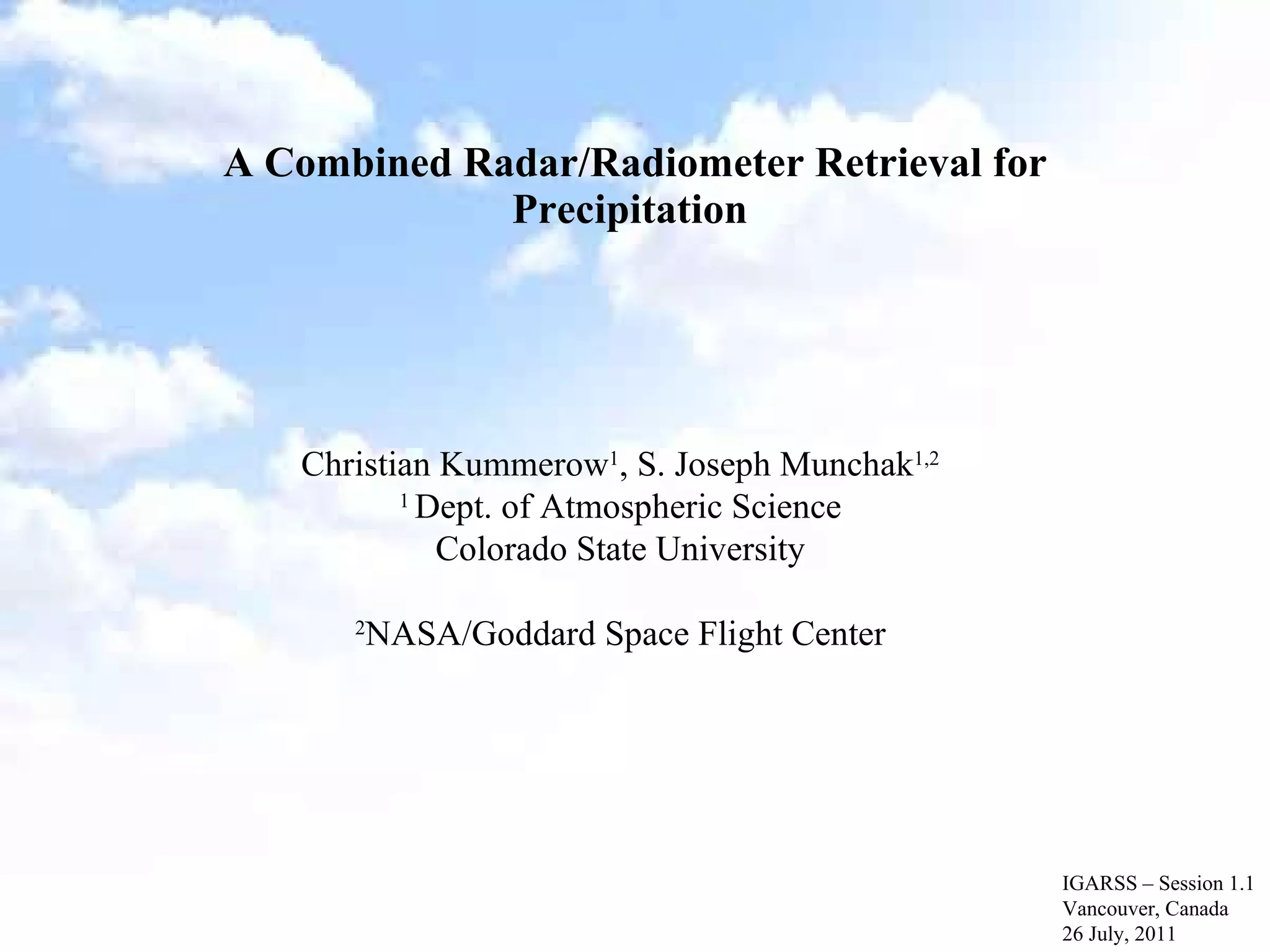 A Combined Radar/Radiometer Retrieval for Precipitation

Christian Kummerow$^{1}$, S. Joseph Munchak$^{1,2}$
$^{1}$ Dept. of Atmospheric Science
Colorado State University

$^{2}$NASA/Goddard Space Flight Center

IGARSS – Session 1.1
Vancouver, Canada
26 July, 2011